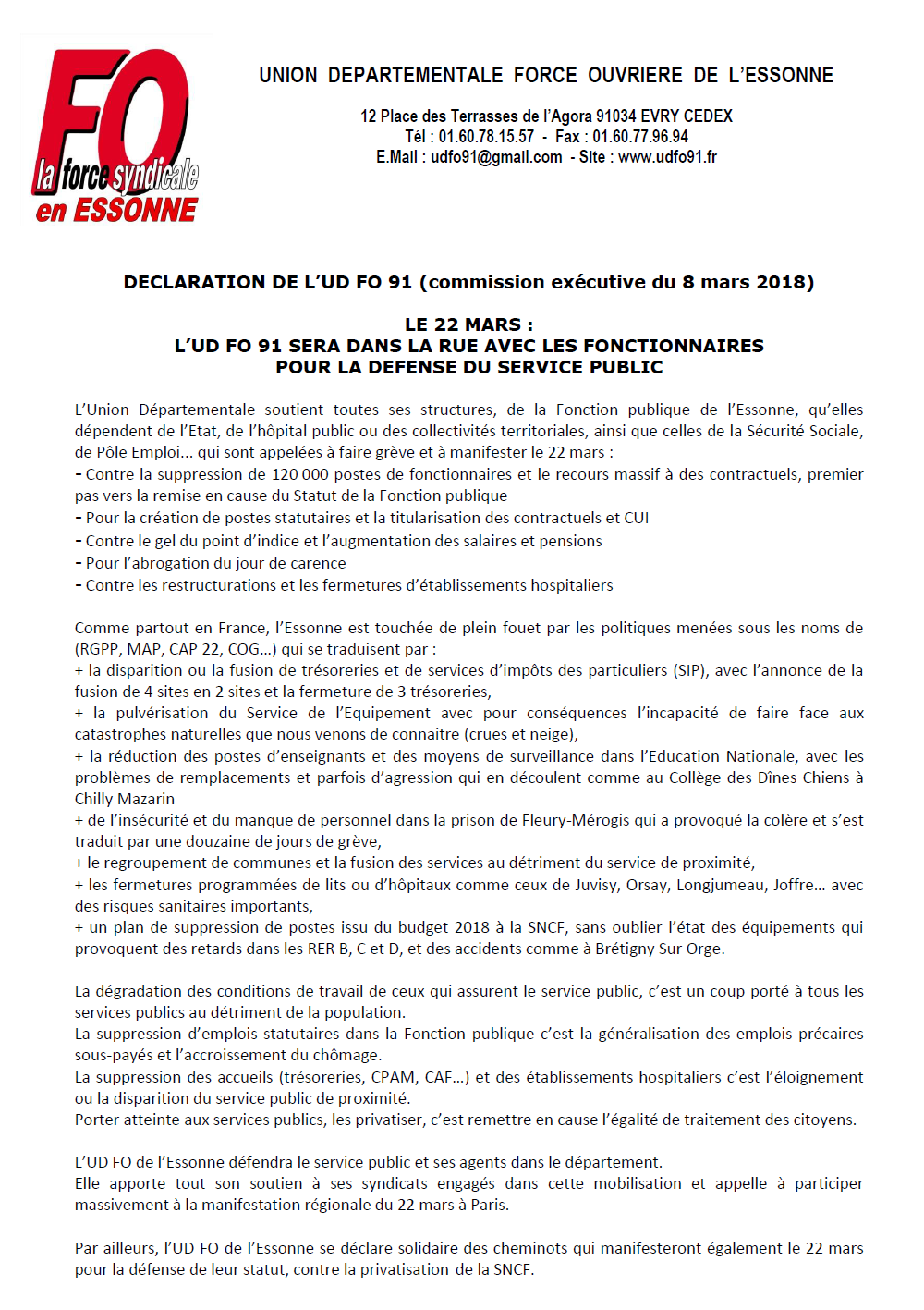 FO
la force syndicale
en ESSONNE

UNION DEPARTEMENTALE FORCE OUVRIERE DE L'ESSONNE

12 Place des Terrasses de l'Agora 91034 EVRY CEDEX
Tél : 01.60.78.15.57 - Fax : 01.60.77.96.94
E.Mail : udfo91@gmail.com - Site : www.udfo91.fr

DECLARATION DE L'UD FO 91 (commission exécutive du 8 mars 2018)

LE 22 MARS :
L'UD FO 91 SERA DANS LA RUE AVEC LES FONCTIONNAIRES
POUR LA DEFENSE DU SERVICE PUBLIC

L'Union Départementale soutient toutes ses structures, de la Fonction publique de l'Essonne, qu'elles dépendent de l'Etat, de l'hôpital public ou des collectivités territoriales, ainsi que celles de la Sécurité Sociale, de Pôle Emploi… qui sont appelées à faire grève et à manifester le 22 mars :
- Contre la suppression de 120 000 postes de fonctionnaires et le recours massif à des contractuels, premier pas vers la remise en cause du Statut de la Fonction publique
- Pour la création de postes statutaires et la titularisation des contractuels et CUI
- Contre le gel du point d'indice et l'augmentation des salaires et pensions
- Pour l'abrogation du jour de carence
- Contre les restructurations et les fermetures d'établissements hospitaliers

Comme partout en France, l'Essonne est touchée de plein fouet par les politiques menées sous les noms de (RGPP, MAP, CAP 22, COG…) qui se traduisent par :
+ la disparition ou la fusion de trésoreries et de services d'impôts des particuliers (SIP), avec l'annonce de la fusion de 4 sites en 2 sites et la fermeture de 3 trésoreries,
+ la pulvérisation du Service de l'Equipement avec pour conséquences l'incapacité de faire face aux catastrophes naturelles que nous venons de connaitre (crues et neige),
+ la réduction des postes d'enseignants et des moyens de surveillance dans l'Education Nationale, avec les problèmes de remplacements et parfois d'agression qui en découlent comme au Collège des Dînes Chiens à Chilly Mazarin
+ de l'insécurité et du manque de personnel dans la prison de Fleury-Mérogis qui a provoqué la colère et s'est traduit par une douzaine de jours de grève,
+ le regroupement de communes et la fusion des services au détriment du service de proximité,
+ les fermetures programmées de lits ou d'hôpitaux comme ceux de Juvisy, Orsay, Longjumeau, Joffre… avec des risques sanitaires importants,
+ un plan de suppression de postes issu du budget 2018 à la SNCF, sans oublier l'état des équipements qui provoquent des retards dans les RER B, C et D, et des accidents comme à Brétigny Sur Orge.

La dégradation des conditions de travail de ceux qui assurent le service public, c'est un coup porté à tous les services publics au détriment de la population.
La suppression d'emplois statutaires dans la Fonction publique c'est la généralisation des emplois précaires sous-payés et l'accroissement du chômage.
La suppression des accueils (trésoreries, CPAM, CAF…) et des établissements hospitaliers c'est l'éloignement ou la disparition du service public de proximité.
Porter atteinte aux services publics, les privatiser, c'est remettre en cause l'égalité de traitement des citoyens.

L'UD FO de l'Essonne défendra le service public et ses agents dans le département.
Elle apporte tout son soutien à ses syndicats engagés dans cette mobilisation et appelle à participer massivement à la manifestation régionale du 22 mars à Paris.

Par ailleurs, l'UD FO de l'Essonne se déclare solidaire des cheminots qui manifesteront également le 22 mars pour la défense de leur statut, contre la privatisation de la SNCF.